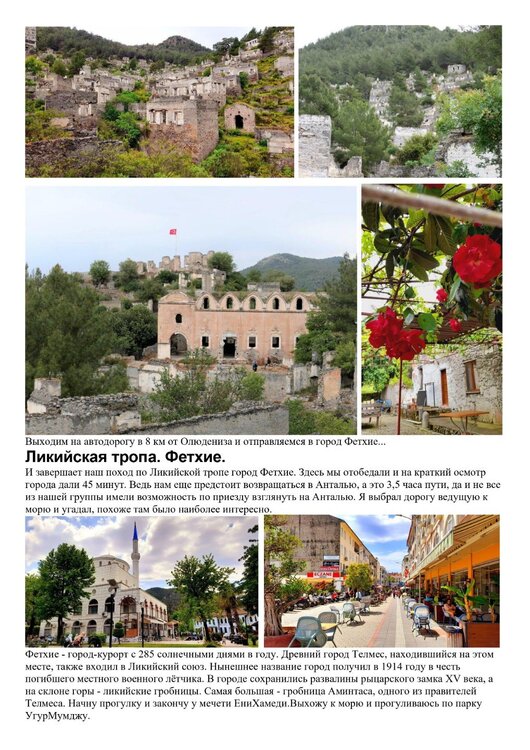 Выходим на автодорогу в 8 км от Олюдениза и отправляемся в город Фетхие...

Ликийская тропа. Фетхие.

И завершает наш поход по Ликийской тропе город Фетхие. Здесь мы отобедали и на краткий осмотр города дали 45 минут. Ведь нам еще предстоит возвращаться в Анталью, а это 3,5 часа пути, да и не все из нашей группы имели возможность по приезду взглянуть на Анталью. Я выбрал дорогу ведущую к морю и угадал, похоже там было наиболее интересно.

Фетхие - город-курорт с 285 солнечными днями в году. Древний город Телмес, находившийся на этом месте, также входил в Ликийский союз. Нынешнее название город получил в 1914 году в честь погибшего местного военного лётчика. В городе сохранились развалины рыцарского замка XV века, а на склоне горы - ликийские гробницы. Самая большая - гробница Аминтаса, одного из правителей Телмеса. Начну прогулку и закончу у мечети ЕниХамеди.Выхожу к морю и прогуливаюсь по парку УгурМумджу.